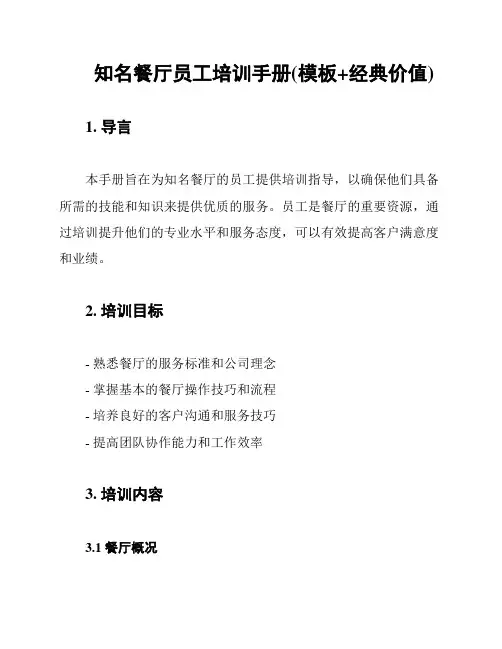 知名餐厅员工培训手册(模板+经典价值)

1. 导言

本手册旨在为知名餐厅的员工提供培训指导，以确保他们具备所需的技能和知识来提供优质的服务。员工是餐厅的重要资源，通过培训提升他们的专业水平和服务态度，可以有效提高客户满意度和业绩。

2. 培训目标

- 熟悉餐厅的服务标准和公司理念
- 掌握基本的餐厅操作技巧和流程
- 培养良好的客户沟通和服务技巧
- 提高团队协作能力和工作效率

3. 培训内容

3.1 餐厅概况